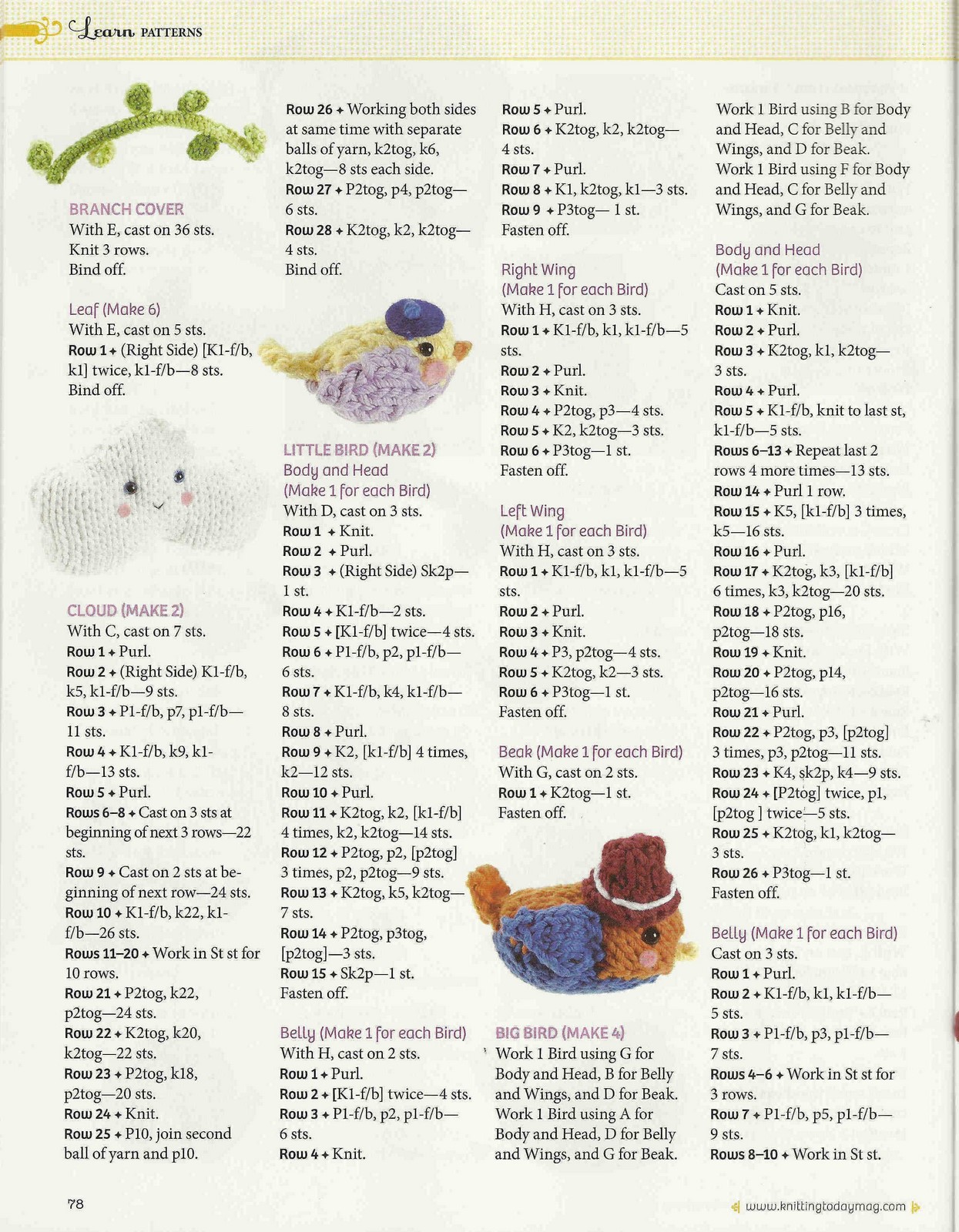 Learn PATTERNS

BRANCH COVER
With E, cast on 36 sts.
Knit 3 rows.
Bind off.

Leaf (Make 6)
With E, cast on 5 sts.
Row 1 ✦ (Right Side) [K1-f/b, k1] twice, k1-f/b—8 sts.
Bind off.

CLOUD (MAKE 2)
With C, cast on 7 sts.
Row 1 ✦ Purl.
Row 2 ✦ (Right Side) K1-f/b, k5, k1-f/b—9 sts.
Row 3 ✦ P1-f/b, p7, p1-f/b—11 sts.
Row 4 ✦ K1-f/b, k9, k1-f/b—13 sts.
Row 5 ✦ Purl.
Rows 6–8 ✦ Cast on 3 sts at beginning of next 3 rows—22 sts.
Row 9 ✦ Cast on 2 sts at beginning of next row—24 sts.
Row 10 ✦ K1-f/b, k22, k1-f/b—26 sts.
Rows 11–20 ✦ Work in St st for 10 rows.
Row 21 ✦ P2tog, k22, p2tog—24 sts.
Row 22 ✦ K2tog, k20, k2tog—22 sts.
Row 23 ✦ P2tog, k18, p2tog—20 sts.
Row 24 ✦ Knit.
Row 25 ✦ P10, join second ball of yarn and p10.

Row 26 ✦ Working both sides at same time with separate balls of yarn, k2tog, k6, k2tog—8 sts each side.
Row 27 ✦ P2tog, p4, p2tog—6 sts.
Row 28 ✦ K2tog, k2, k2tog—4 sts.
Bind off.

LITTLE BIRD (MAKE 2)
Body and Head
(Make 1 for each Bird)
With D, cast on 3 sts.
Row 1 ✦ Knit.
Row 2 ✦ Purl.
Row 3 ✦ (Right Side) Sk2p—1 st.
Row 4 ✦ K1-f/b—2 sts.
Row 5 ✦ [K1-f/b] twice—4 sts.
Row 6 ✦ P1-f/b, p2, p1-f/b—6 sts.
Row 7 ✦ K1-f/b, k4, k1-f/b—8 sts.
Row 8 ✦ Purl.
Row 9 ✦ K2, [k1-f/b] 4 times, k2—12 sts.
Row 10 ✦ Purl.
Row 11 ✦ K2tog, k2, [k1-f/b] 4 times, k2, k2tog—14 sts.
Row 12 ✦ P2tog, p2, [p2tog] 3 times, p2, p2tog—9 sts.
Row 13 ✦ K2tog, k5, k2tog—7 sts.
Row 14 ✦ P2tog, p3tog, [p2tog]—3 sts.
Row 15 ✦ Sk2p—1 st.
Fasten off.

Belly (Make 1 for each Bird)
With H, cast on 2 sts.
Row 1 ✦ Purl.
Row 2 ✦ [K1-f/b] twice—4 sts.
Row 3 ✦ P1-f/b, p2, p1-f/b—6 sts.
Row 4 ✦ Knit.

Row 5 ✦ Purl.
Row 6 ✦ K2tog, k2, k2tog—4 sts.
Row 7 ✦ Purl.
Row 8 ✦ K1, k2tog, k1—3 sts.
Row 9 ✦ P3tog— 1 st.
Fasten off.

Right Wing
(Make 1 for each Bird)
With H, cast on 3 sts.
Row 1 ✦ K1-f/b, k1, k1-f/b—5 sts.
Row 2 ✦ Purl.
Row 3 ✦ Knit.
Row 4 ✦ P2tog, p3—4 sts.
Row 5 ✦ K2, k2tog—3 sts.
Row 6 ✦ P3tog—1 st.
Fasten off.

Left Wing
(Make 1 for each Bird)
With H, cast on 3 sts.
Row 1 ✦ K1-f/b, k1, k1-f/b—5 sts.
Row 2 ✦ Purl.
Row 3 ✦ Knit.
Row 4 ✦ P3, p2tog—4 sts.
Row 5 ✦ K2tog, k2—3 sts.
Row 6 ✦ P3tog—1 st.
Fasten off.

Beak (Make 1 for each Bird)
With G, cast on 2 sts.
Row 1 ✦ K2tog—1 st.
Fasten off.

BIG BIRD (MAKE 4)
Work 1 Bird using G for Body and Head, B for Belly and Wings, and D for Beak.
Work 1 Bird using A for Body and Head, D for Belly and Wings, and G for Beak.

Work 1 Bird using B for Body and Head, C for Belly and Wings, and D for Beak.
Work 1 Bird using F for Body and Head, C for Belly and Wings, and G for Beak.

Body and Head
(Make 1 for each Bird)
Cast on 5 sts.
Row 1 ✦ Knit.
Row 2 ✦ Purl.
Row 3 ✦ K2tog, k1, k2tog—3 sts.
Row 4 ✦ Purl.
Row 5 ✦ K1-f/b, knit to last st, k1-f/b—5 sts.
Rows 6–13 ✦ Repeat last 2 rows 4 more times—13 sts.
Row 14 ✦ Purl 1 row.
Row 15 ✦ K5, [k1-f/b] 3 times, k5—16 sts.
Row 16 ✦ Purl.
Row 17 ✦ K2tog, k3, [k1-f/b] 6 times, k3, k2tog—20 sts.
Row 18 ✦ P2tog, p16, p2tog—18 sts.
Row 19 ✦ Knit.
Row 20 ✦ P2tog, p14, p2tog—16 sts.
Row 21 ✦ Purl.
Row 22 ✦ P2tog, p3, [p2tog] 3 times, p3, p2tog—11 sts.
Row 23 ✦ K4, sk2p, k4—9 sts.
Row 24 ✦ [P2tog] twice, p1, [p2tog ] twice—5 sts.
Row 25 ✦ K2tog, k1, k2tog—3 sts.
Row 26 ✦ P3tog—1 st.
Fasten off.

Belly (Make 1 for each Bird)
Cast on 3 sts.
Row 1 ✦ Purl.
Row 2 ✦ K1-f/b, k1, k1-f/b—5 sts.
Row 3 ✦ P1-f/b, p3, p1-f/b—7 sts.
Rows 4–6 ✦ Work in St st for 3 rows.
Row 7 ✦ P1-f/b, p5, p1-f/b—9 sts.
Rows 8–10 ✦ Work in St st.

78

www.knittingtodaymag.com